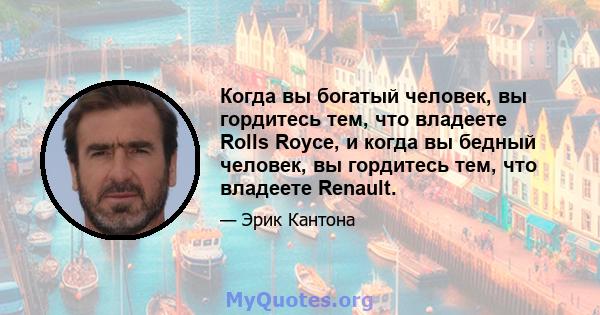 Когда вы богатый человек, вы гордитесь тем, что владеете Rolls Royce, и когда вы бедный человек, вы гордитесь тем, что владеете Renault.

— Эрик Кантона

MyQuotes.org